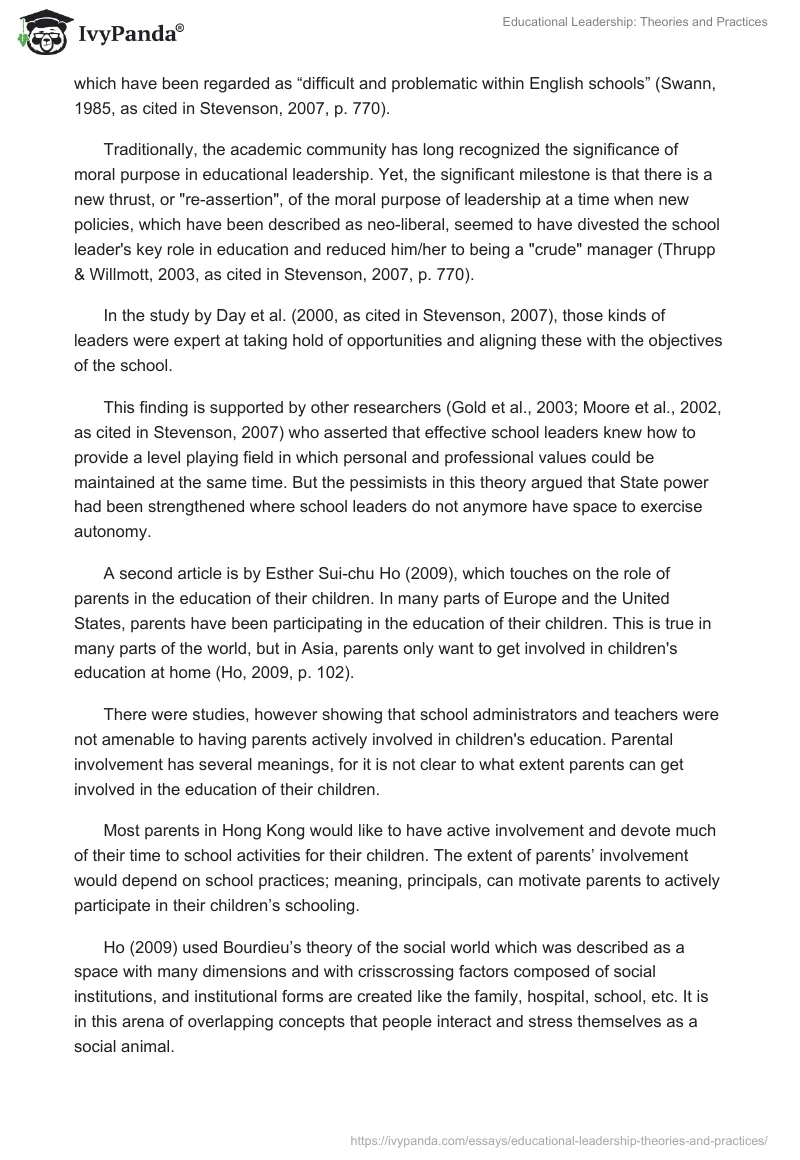 IvyPanda®

Educational Leadership: Theories and Practices

which have been regarded as “difficult and problematic within English schools” (Swann, 1985, as cited in Stevenson, 2007, p. 770).

Traditionally, the academic community has long recognized the significance of moral purpose in educational leadership. Yet, the significant milestone is that there is a new thrust, or "re-assertion", of the moral purpose of leadership at a time when new policies, which have been described as neo-liberal, seemed to have divested the school leader's key role in education and reduced him/her to being a "crude" manager (Thrupp & Willmott, 2003, as cited in Stevenson, 2007, p. 770).

In the study by Day et al. (2000, as cited in Stevenson, 2007), those kinds of leaders were expert at taking hold of opportunities and aligning these with the objectives of the school.

This finding is supported by other researchers (Gold et al., 2003; Moore et al., 2002, as cited in Stevenson, 2007) who asserted that effective school leaders knew how to provide a level playing field in which personal and professional values could be maintained at the same time. But the pessimists in this theory argued that State power had been strengthened where school leaders do not anymore have space to exercise autonomy.

A second article is by Esther Sui-chu Ho (2009), which touches on the role of parents in the education of their children. In many parts of Europe and the United States, parents have been participating in the education of their children. This is true in many parts of the world, but in Asia, parents only want to get involved in children's education at home (Ho, 2009, p. 102).

There were studies, however showing that school administrators and teachers were not amenable to having parents actively involved in children's education. Parental involvement has several meanings, for it is not clear to what extent parents can get involved in the education of their children.

Most parents in Hong Kong would like to have active involvement and devote much of their time to school activities for their children. The extent of parents’ involvement would depend on school practices; meaning, principals, can motivate parents to actively participate in their children’s schooling.

Ho (2009) used Bourdieu’s theory of the social world which was described as a space with many dimensions and with crisscrossing factors composed of social institutions, and institutional forms are created like the family, hospital, school, etc. It is in this arena of overlapping concepts that people interact and stress themselves as a social animal.

https://ivypanda.com/essays/educational-leadership-theories-and-practices/